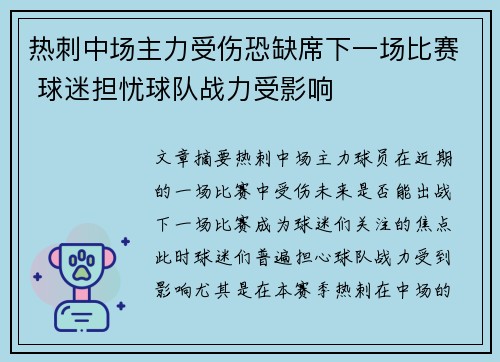 热刺中场主力受伤恐缺席下一场比赛 球迷担忧球队战力受影响

文章摘要热刺中场主力球员在近期的一场比赛中受伤未来是否能出战下一场比赛成为球迷们关注的焦点此时球迷们普遍担心球队战力受到影响尤其是在本赛季热刺在中场的